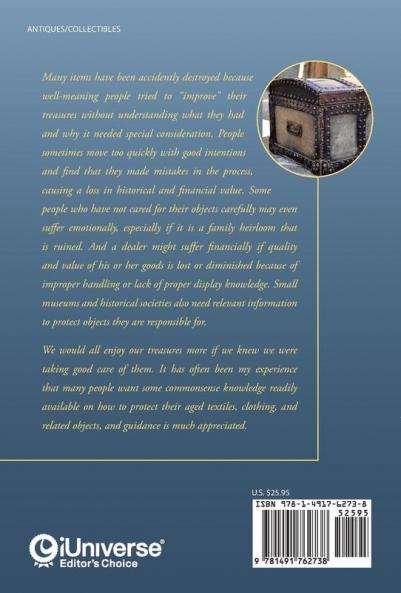 ANTIQUES/COLLECTIBLES

Many items have been accidently destroyed because well-meaning people tried to "improve" their treasures without understanding what they had and why it needed special consideration. People sometimes move too quickly with good intentions and find that they made mistakes in the process, causing a loss in historical and financial value. Some people who have not cared for their objects carefully may even suffer emotionally, especially if it is a family heirloom that is ruined. And a dealer might suffer financially if quality and value of his or her goods is lost or diminished because of improper handling or lack of proper display knowledge. Small museums and historical societies also need relevant information to protect objects they are responsible for.

We would all enjoy our treasures more if we knew we were taking good care of them. It has often been my experience that many people want some commonsense knowledge readily available on how to protect their aged textiles, clothing, and related objects, and guidance is much appreciated.

U.S. $25.95

ISBN 978-1-4917-6273-8

52595

9 781491 762738

iUniverse®
Editor's Choice